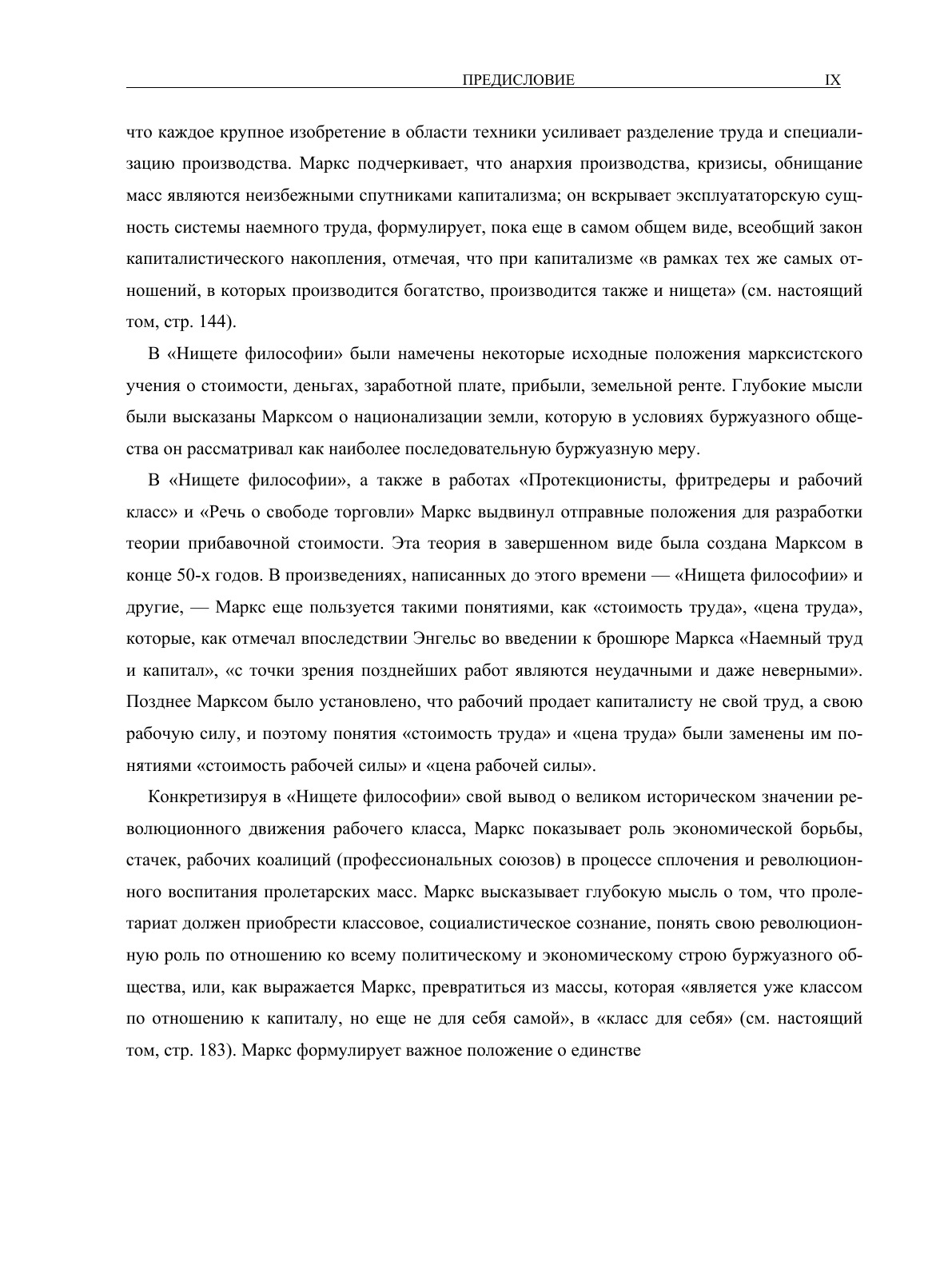 ПРЕДИСЛОВИЕ IX

что каждое крупное изобретение в области техники усиливает разделение труда и специализацию производства. Маркс подчеркивает, что анархия производства, кризисы, обнищание масс являются неизбежными спутниками капитализма; он вскрывает эксплуататорскую сущность системы наемного труда, формулирует, пока еще в самом общем виде, всеобщий закон капиталистического накопления, отмечая, что при капитализме «в рамках тех же самых отношений, в которых производится богатство, производится также и нищета» (см. настоящий том, стр. 144).

В «Нищете философии» были намечены некоторые исходные положения марксистского учения о стоимости, деньгах, заработной плате, прибыли, земельной ренте. Глубокие мысли были высказаны Марксом о национализации земли, которую в условиях буржуазного общества он рассматривал как наиболее последовательную буржуазную меру.

В «Нищете философии», а также в работах «Протекционисты, фритредеры и рабочий класс» и «Речь о свободе торговли» Маркс выдвинул отправные положения для разработки теории прибавочной стоимости. Эта теория в завершенном виде была создана Марксом в конце 50-х годов. В произведениях, написанных до этого времени — «Нищета философии» и другие, — Маркс еще пользуется такими понятиями, как «стоимость труда», «цена труда», которые, как отмечал впоследствии Энгельс во введении к брошюре Маркса «Наемный труд и капитал», «с точки зрения позднейших работ являются неудачными и даже неверными». Позднее Марксом было установлено, что рабочий продает капиталисту не свой труд, а свою рабочую силу, и поэтому понятия «стоимость труда» и «цена труда» были заменены им понятиями «стоимость рабочей силы» и «цена рабочей силы».

Конкретизируя в «Нищете философии» свой вывод о великом историческом значении революционного движения рабочего класса, Маркс показывает роль экономической борьбы, стачек, рабочих коалиций (профессиональных союзов) в процессе сплочения и революционного воспитания пролетарских масс. Маркс высказывает глубокую мысль о том, что пролетариат должен приобрести классовое, социалистическое сознание, понять свою революционную роль по отношению ко всему политическому и экономическому строю буржуазного общества, или, как выражается Маркс, превратиться из массы, которая «является уже классом по отношению к капиталу, но еще не для себя самой», в «класс для себя» (см. настоящий том, стр. 183). Маркс формулирует важное положение о единстве